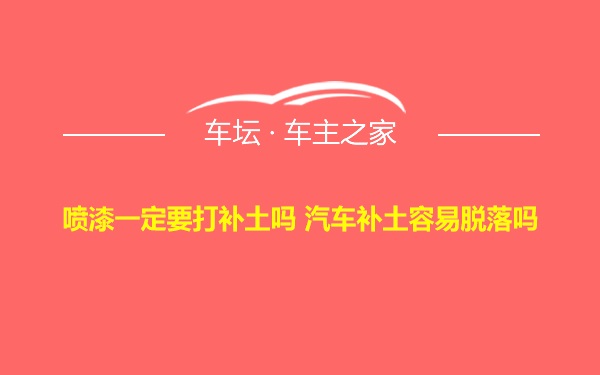 车坛 · 车主之家

喷漆一定要打补土吗 汽车补土容易脱落吗